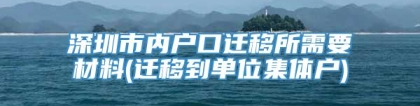 深圳市内户口迁移所需要材料(迁移到单位集体户)